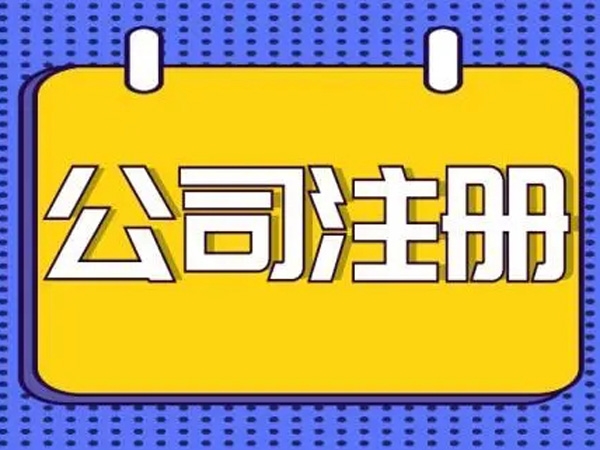 公司注册